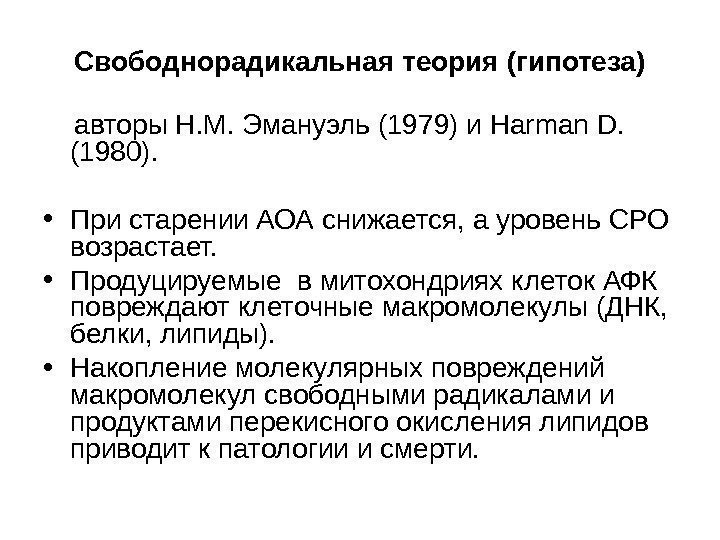 Свободнорадикальная теория (гипотеза)

авторы Н.М. Эмануэль (1979) и Harman D. (1980).

• При старении АОА снижается, а уровень СРО возрастает.
• Продуцируемые  в митохондриях клеток АФК повреждают клеточные макромолекулы (ДНК, белки, липиды).
• Накопление молекулярных повреждений макромолекул свободными радикалами и продуктами перекисного окисления липидов приводит к патологии и смерти.